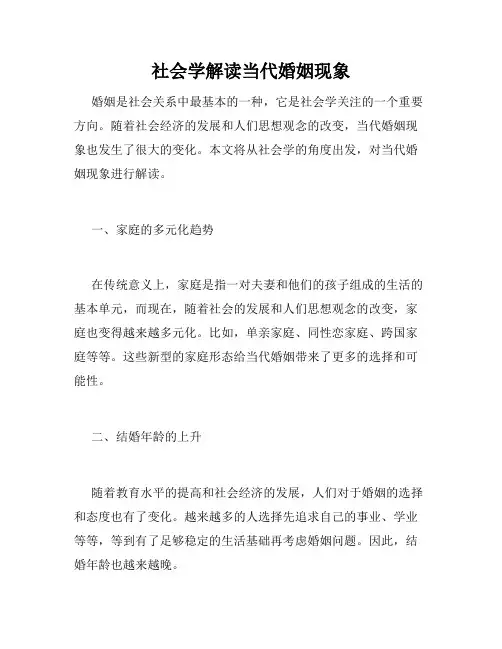 社会学解读当代婚姻现象

婚姻是社会关系中最基本的一种，它是社会学关注的一个重要方向。随着社会经济的发展和人们思想观念的改变，当代婚姻现象也发生了很大的变化。本文将从社会学的角度出发，对当代婚姻现象进行解读。

一、家庭的多元化趋势

在传统意义上，家庭是指一对夫妻和他们的孩子组成的生活的基本单元，而现在，随着社会的发展和人们思想观念的改变，家庭也变得越来越多元化。比如，单亲家庭、同性恋家庭、跨国家庭等等。这些新型的家庭形态给当代婚姻带来了更多的选择和可能性。

二、结婚年龄的上升

随着教育水平的提高和社会经济的发展，人们对于婚姻的选择和态度也有了变化。越来越多的人选择先追求自己的事业、学业等等，等到有了足够稳定的生活基础再考虑婚姻问题。因此，结婚年龄也越来越晚。